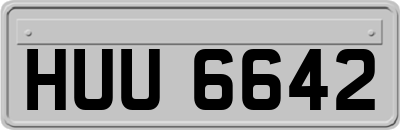 HUU 6642